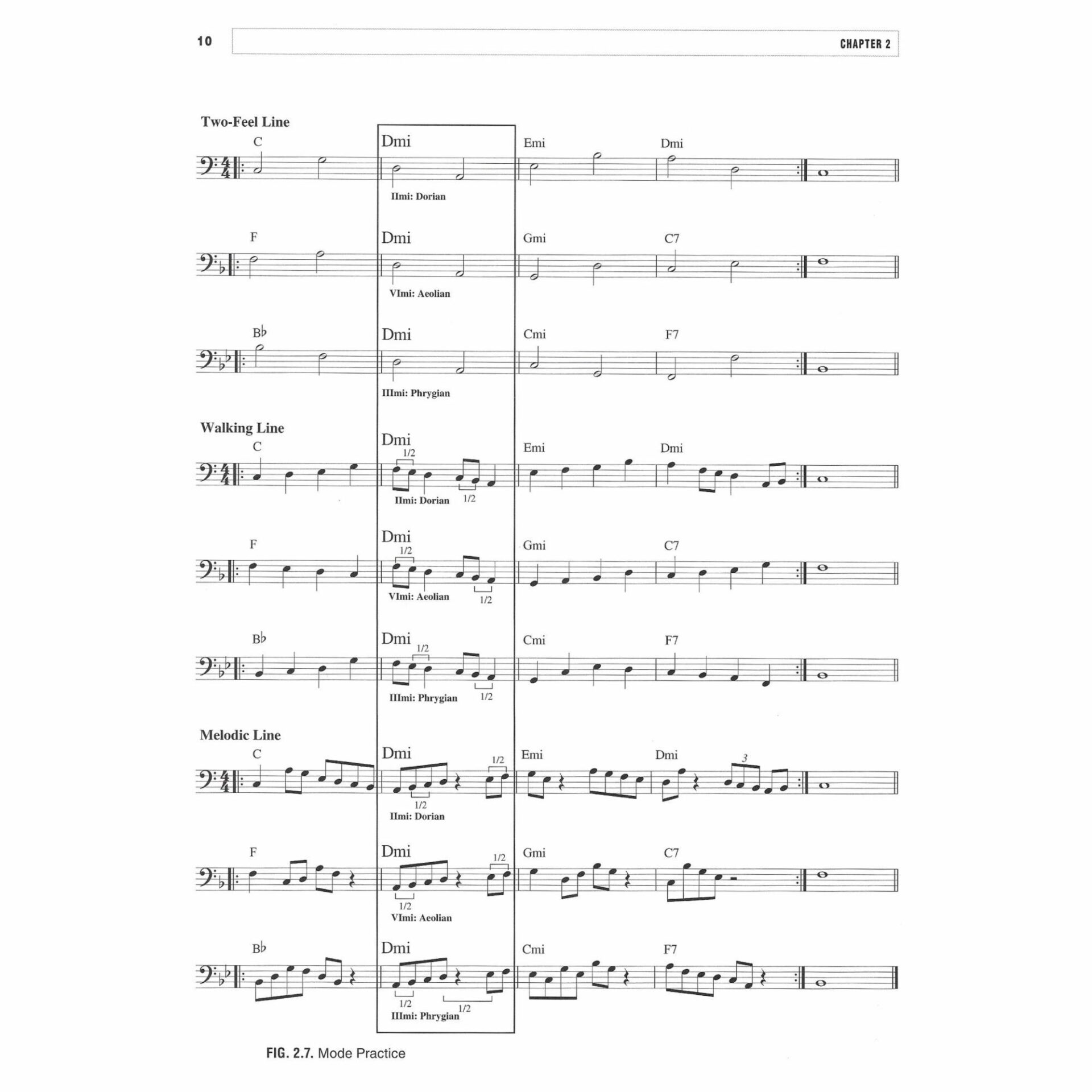 10

CHAPTER 2

Two-Feel Line

C

Dmi

Emi

Dmi

IImi: Dorian

F

Dmi

Gmi

C7

VImi: Aeolian

B♭

Dmi

Cmi

F7

IIImi: Phrygian

Walking Line

C

Dmi

1/2

Emi

Dmi

IImi: Dorian

1/2

F

Dmi

1/2

Gmi

C7

VImi: Aeolian

1/2

B♭

Dmi

1/2

Cmi

F7

IIImi: Phrygian

1/2

Melodic Line

C

Dmi

1/2

Emi

Dmi

3

1/2

IImi: Dorian

F

Dmi

1/2

Gmi

C7

1/2

VImi: Aeolian

B♭

Dmi

Cmi

F7

1/2

1/2

IIImi: Phrygian

FIG. 2.7. Mode Practice